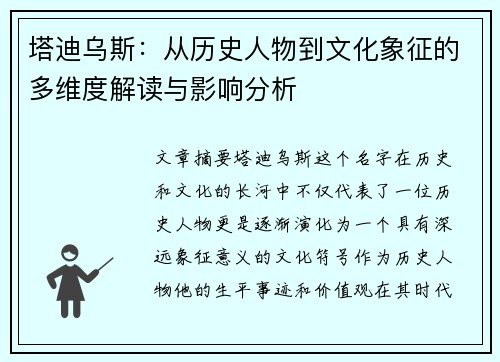 塔迪乌斯：从历史人物到文化象征的多维度解读与影响分析

文章摘要塔迪乌斯这个名字在历史和文化的长河中不仅代表了一位历史人物更是逐渐演化为一个具有深远象征意义的文化符号作为历史人物他的生平事迹和价值观在其时代